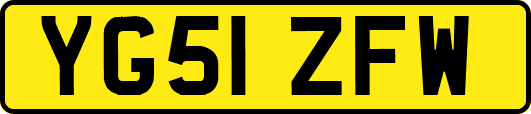 YG51 ZFW